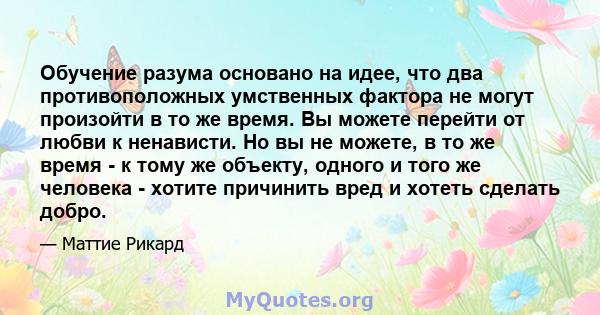 Обучение разума основано на идее, что два противоположных умственных фактора не могут произойти в то же время. Вы можете перейти от любви к ненависти. Но вы не можете, в то же время - к тому же объекту, одного и того же человека - хотите причинить вред и хотеть сделать добро.

— Маттие Рикард

MyQuotes.org